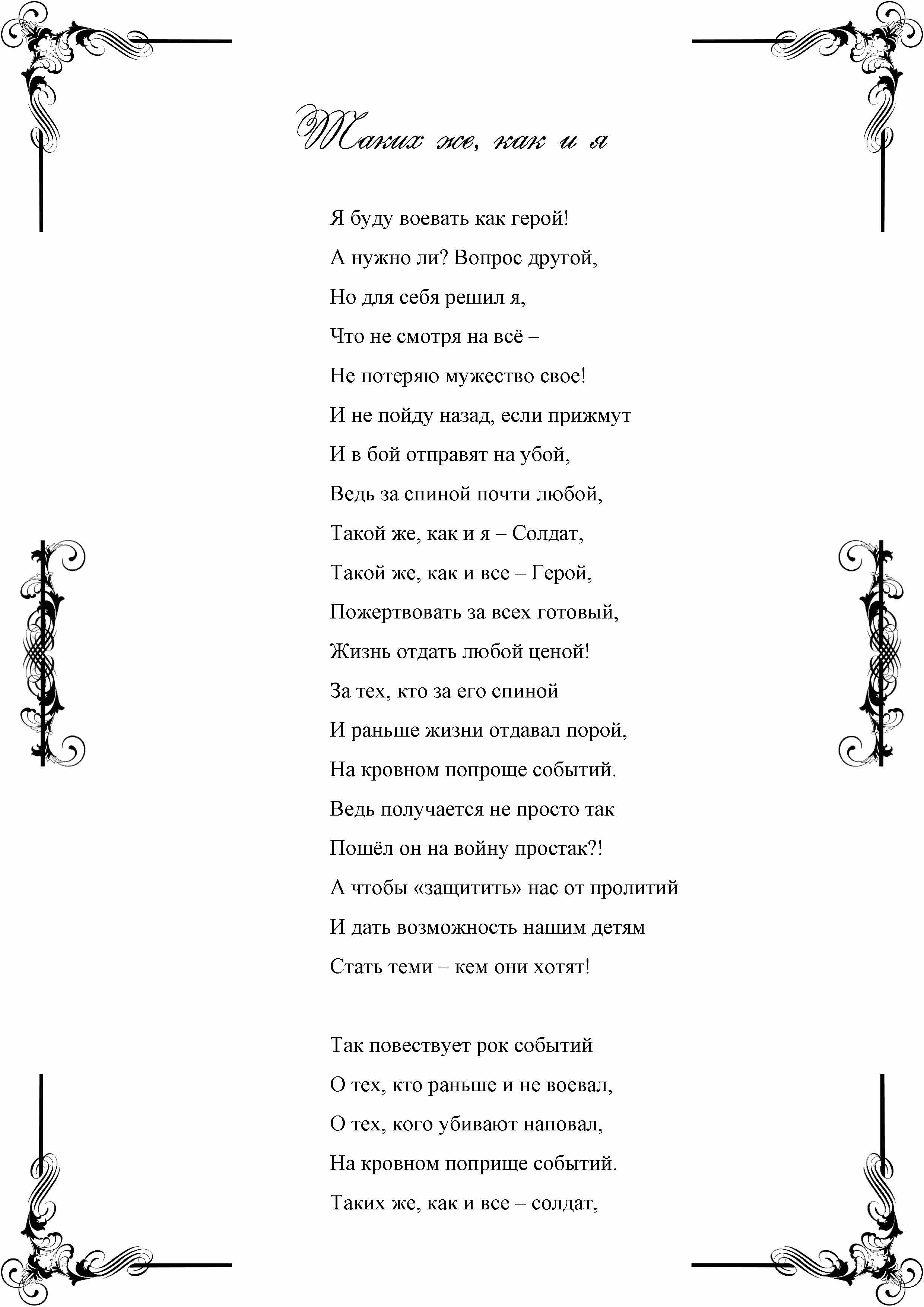 Таких же, как и я

Я буду воевать как герой!
А нужно ли? Вопрос другой,
Но для себя решил я,
Что не смотря на всё –
Не потеряю мужество свое!
И не пойду назад, если прижмут
И в бой отправят на убой,
Ведь за спиной почти любой,
Такой же, как и я – Солдат,
Такой же, как и все – Герой,
Пожертвовать за всех готовый,
Жизнь отдать любой ценой!
За тех, кто за его спиной
И раньше жизни отдавал порой,
На кровном попроще событий.
Ведь получается не просто так
Пошёл он на войну простак?!
А чтобы «защитить» нас от пролитий
И дать возможность нашим детям
Стать теми – кем они хотят!

Так повествует рок событий
О тех, кто раньше и не воевал,
О тех, кого убивают наповал,
На кровном поприще событий.
Таких же, как и все – солдат,